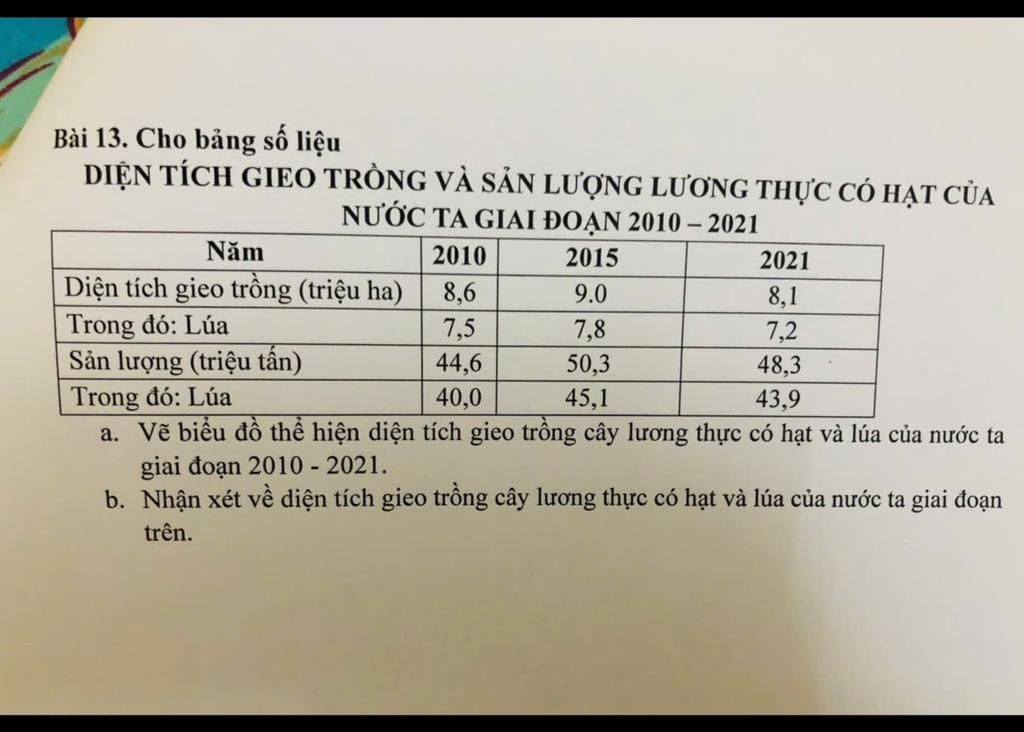 Bài 13. Cho bảng số liệu

DIỆN TÍCH GIEO TRỒNG VÀ SẢN LƯỢNG LƯƠNG THỰC CÓ HẠT CỦA NƯỚC TA GIAI ĐOẠN 2010 – 2021

| Năm | 2010 | 2015 | 2021 |
|---|---|---|---|
| Diện tích gieo trồng (triệu ha) | 8,6 | 9.0 | 8,1 |
| Trong đó: Lúa | 7,5 | 7,8 | 7,2 |
| Sản lượng (triệu tấn) | 44,6 | 50,3 | 48,3 |
| Trong đó: Lúa | 40,0 | 45,1 | 43,9 |

a. Vẽ biểu đồ thể hiện diện tích gieo trồng cây lương thực có hạt và lúa của nước ta giai đoạn 2010 - 2021.

b. Nhận xét về diện tích gieo trồng cây lương thực có hạt và lúa của nước ta giai đoạn trên.